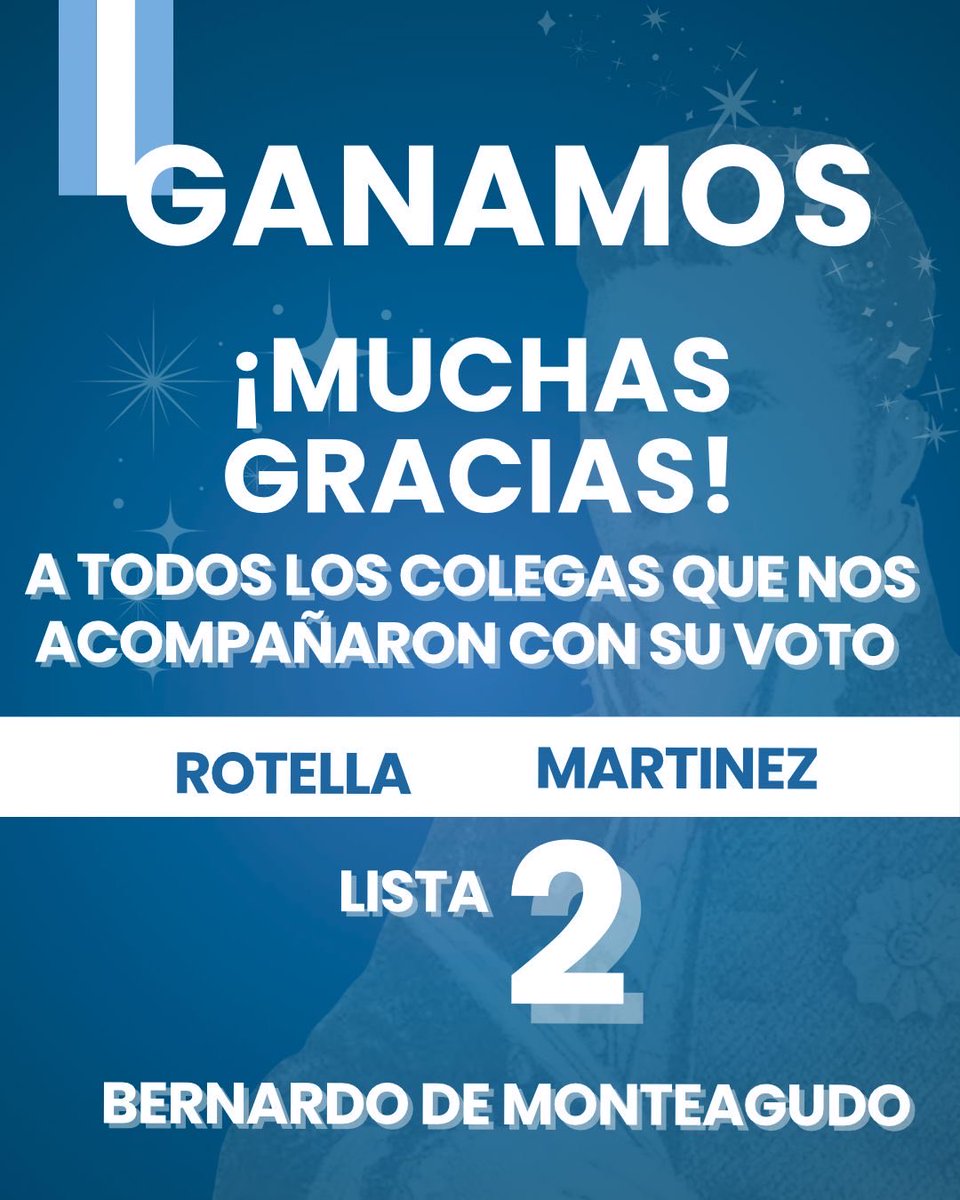 GANAMOS

¡MUCHAS GRACIAS!

A TODOS LOS COLEGAS QUE NOS ACOMPAÑARON CON SU VOTO

ROTELLA MARTINEZ

LISTA 2

BERNARDO DE MONTEAGUDO